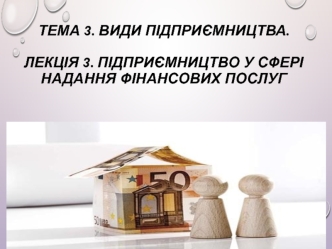 ТЕМА 3. ВИДИ ПІДПРИЄМНИЦТВА.

ЛЕКЦІЯ 3. ПІДПРИЄМНИЦТВО У СФЕРІ НАДАННЯ ФІНАНСОВИХ ПОСЛУГ

50

50